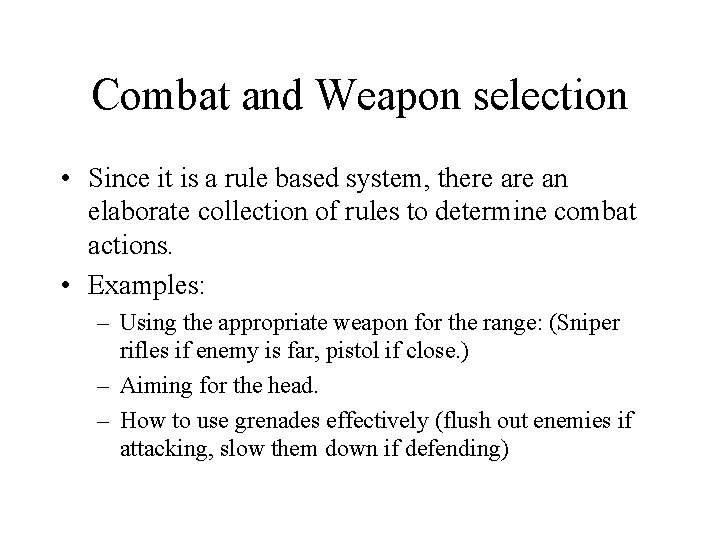 Combat and Weapon selection

• Since it is a rule based system, there are an elaborate collection of rules to determine combat actions.

• Examples:

– Using the appropriate weapon for the range: (Sniper rifles if enemy is far, pistol if close.)

– Aiming for the head.

– How to use grenades effectively (flush out enemies if attacking, slow them down if defending)